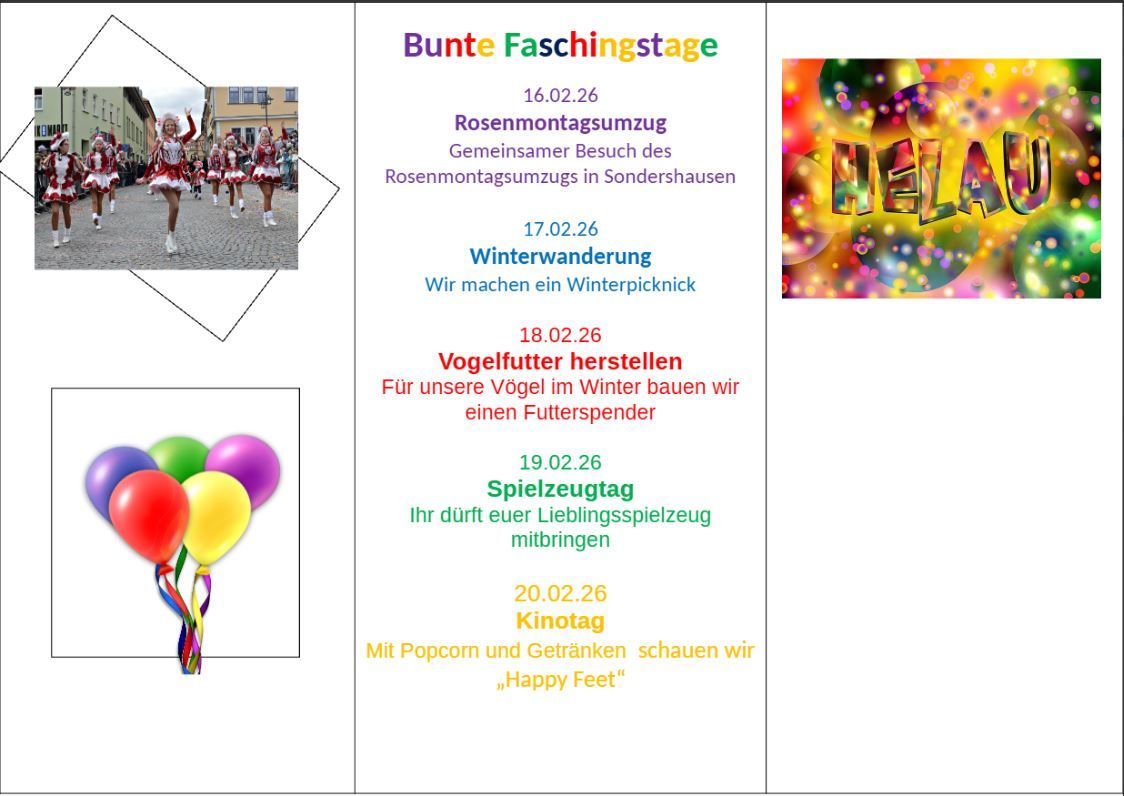 Bunte Faschingstage

16.02.26
Rosenmontagsumzug
Gemeinsamer Besuch des Rosenmontagsumzugs in Sondershausen

17.02.26
Winterwanderung
Wir machen ein Winterpicknick

18.02.26
Vogelfutter herstellen
Für unsere Vögel im Winter bauen wir einen Futterspender

19.02.26
Spielzeugtag
Ihr dürft euer Lieblingsspielzeug mitbringen

20.02.26
Kinotag
Mit Popcorn und Getränken schauen wir „Happy Feet“

HELAU